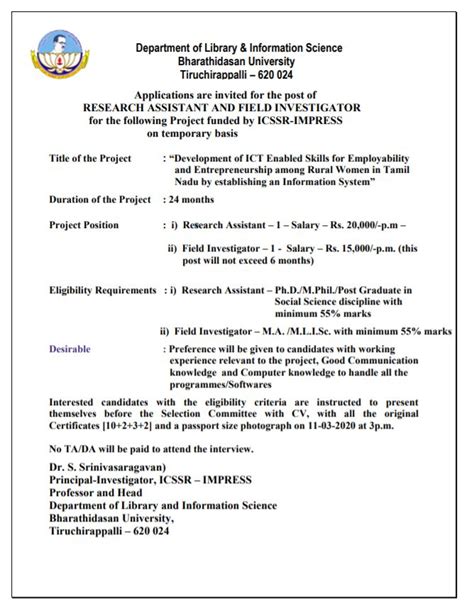 Department of Library & Information Science
Bharathidasan University
Tiruchirappalli – 620 024

Applications are invited for the post of
RESEARCH ASSISTANT AND FIELD INVESTIGATOR
for the following Project funded by ICSSR-IMPRESS
on temporary basis

Title of the Project : "Development of ICT Enabled Skills for Employability and Entrepreneurship among Rural Women in Tamil Nadu by establishing an Information System"

Duration of the Project : 24 months

Project Position : i) Research Assistant – 1 – Salary – Rs. 20,000/-p.m –

ii) Field Investigator – 1 - Salary – Rs. 15,000/-p.m. (this post will not exceed 6 months)

Eligibility Requirements : i) Research Assistant – Ph.D./M.Phil./Post Graduate in Social Science discipline with minimum 55% marks

ii) Field Investigator – M.A. /M.L.I.Sc. with minimum 55% marks

Desirable : Preference will be given to candidates with working experience relevant to the project, Good Communication knowledge and Computer knowledge to handle all the programmes/Softwares

Interested candidates with the eligibility criteria are instructed to present themselves before the Selection Committee with CV, with all the original Certificates [10+2+3+2] and a passport size photograph on 11-03-2020 at 3p.m.

No TA/DA will be paid to attend the interview.

Dr. S. Srinivasaragavan)
Principal-Investigator, ICSSR – IMPRESS
Professor and Head
Department of Library and Information Science
Bharathidasan University,
Tiruchirappalli – 620 024